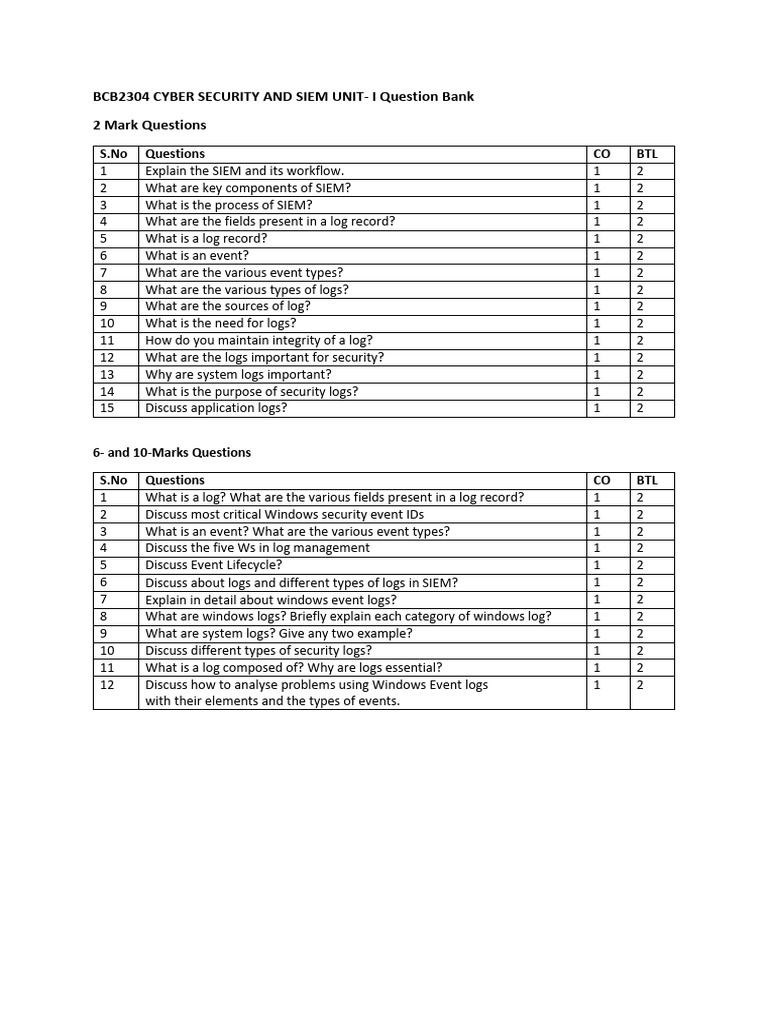 BCB2304 CYBER SECURITY AND SIEM UNIT- I Question Bank

2 Mark Questions

| S.No | Questions | CO | BTL |
|---|---|---|---|
| 1 | Explain the SIEM and its workflow. | 1 | 2 |
| 2 | What are key components of SIEM? | 1 | 2 |
| 3 | What is the process of SIEM? | 1 | 2 |
| 4 | What are the fields present in a log record? | 1 | 2 |
| 5 | What is a log record? | 1 | 2 |
| 6 | What is an event? | 1 | 2 |
| 7 | What are the various event types? | 1 | 2 |
| 8 | What are the various types of logs? | 1 | 2 |
| 9 | What are the sources of log? | 1 | 2 |
| 10 | What is the need for logs? | 1 | 2 |
| 11 | How do you maintain integrity of a log? | 1 | 2 |
| 12 | What are the logs important for security? | 1 | 2 |
| 13 | Why are system logs important? | 1 | 2 |
| 14 | What is the purpose of security logs? | 1 | 2 |
| 15 | Discuss application logs? | 1 | 2 |

6- and 10-Marks Questions

| S.No | Questions | CO | BTL |
|---|---|---|---|
| 1 | What is a log? What are the various fields present in a log record? | 1 | 2 |
| 2 | Discuss most critical Windows security event IDs | 1 | 2 |
| 3 | What is an event? What are the various event types? | 1 | 2 |
| 4 | Discuss the five Ws in log management | 1 | 2 |
| 5 | Discuss Event Lifecycle? | 1 | 2 |
| 6 | Discuss about logs and different types of logs in SIEM? | 1 | 2 |
| 7 | Explain in detail about windows event logs? | 1 | 2 |
| 8 | What are windows logs? Briefly explain each category of windows log? | 1 | 2 |
| 9 | What are system logs? Give any two example? | 1 | 2 |
| 10 | Discuss different types of security logs? | 1 | 2 |
| 11 | What is a log composed of? Why are logs essential? | 1 | 2 |
| 12 | Discuss how to analyse problems using Windows Event logs with their elements and the types of events. | 1 | 2 |